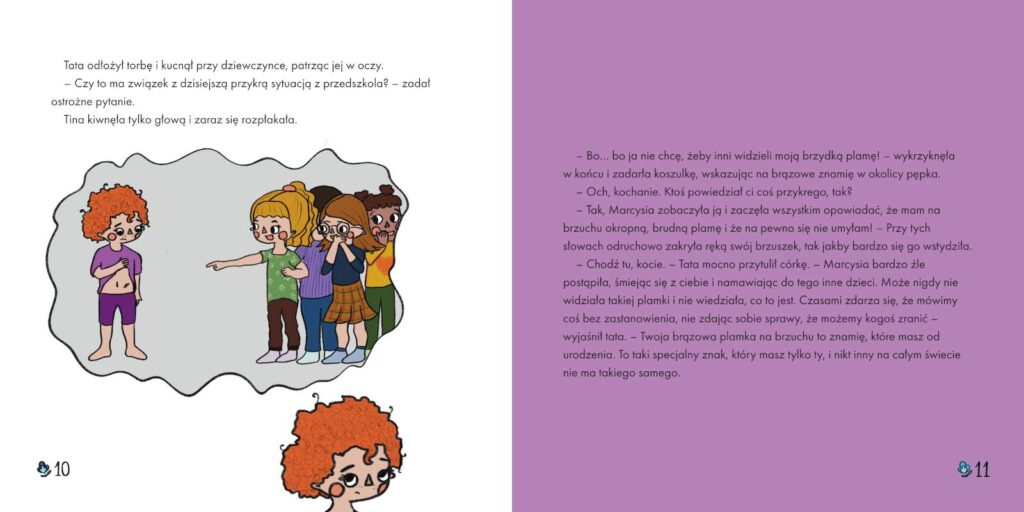 Tata odłożył torbę i kucnął przy dziewczynce, patrząc jej w oczy.

– Czy to ma związek z dzisiejszą przykrą sytuacją z przedszkola? – zadał ostrożne pytanie.

Tina kiwnęła tylko głową i zaraz się rozpłakała.

10

– Bo... bo ja nie chcę, żeby inni widzieli moją brzydką plamę! – wykrzyknęła w końcu i zadarła koszulkę, wskazując na brązowe znamię w okolicy pępka.

– Och, kochanie. Ktoś powiedział ci coś przykrego, tak?

– Tak, Marcysia zobaczyła ją i zaczęła wszystkim opowiadać, że mam na brzuchu okropną, brudną plamę i że na pewno się nie umyłam! – Przy tych słowach odruchowo zakryła ręką swój brzuszek, tak jakby bardzo się go wstydziła.

– Chodź tu, kocie. – Tata mocno przytulił córkę. – Marcysia bardzo źle postąpiła, śmiejąc się z ciebie i namawiając do tego inne dzieci. Może nigdy nie widziała takiej plamki i nie wiedziała, co to jest. Czasami zdarza się, że mówimy coś bez zastanowienia, nie zdając sobie sprawy, że możemy kogoś zranić – wyjaśnił tata. – Twoja brązowa plamka na brzuchu to znamię, które masz od urodzenia. To taki specjalny znak, który masz tylko ty, i nikt inny na całym świecie nie ma takiego samego.

11